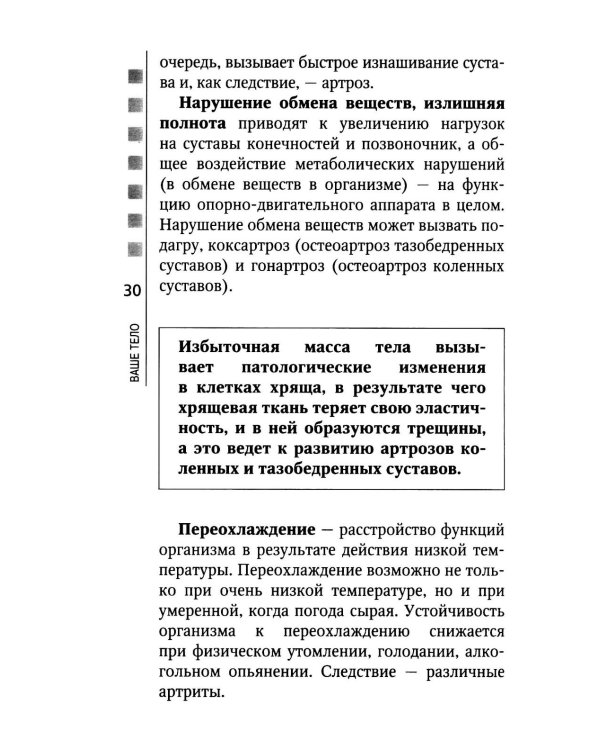 очередь, вызывает быстрое изнашивание сустава и, как следствие, — артроз.

Нарушение обмена веществ, излишняя полнота приводят к увеличению нагрузок на суставы конечностей и позвоночник, а общее воздействие метаболических нарушений (в обмене веществ в организме) — на функцию опорно-двигательного аппарата в целом. Нарушение обмена веществ может вызвать подагру, коксартроз (остеоартроз тазобедренных суставов) и гонартроз (остеоартроз коленных суставов).

30

ВАШЕ ТЕЛО

Избыточная масса тела вызывает патологические изменения в клетках хряща, в результате чего хрящевая ткань теряет свою эластичность, и в ней образуются трещины, а это ведет к развитию артрозов коленных и тазобедренных суставов.

Переохлаждение — расстройство функций организма в результате действия низкой температуры. Переохлаждение возможно не только при очень низкой температуре, но и при умеренной, когда погода сырая. Устойчивость организма к переохлаждению снижается при физическом утомлении, голодании, алкогольном опьянении. Следствие — различные артриты.